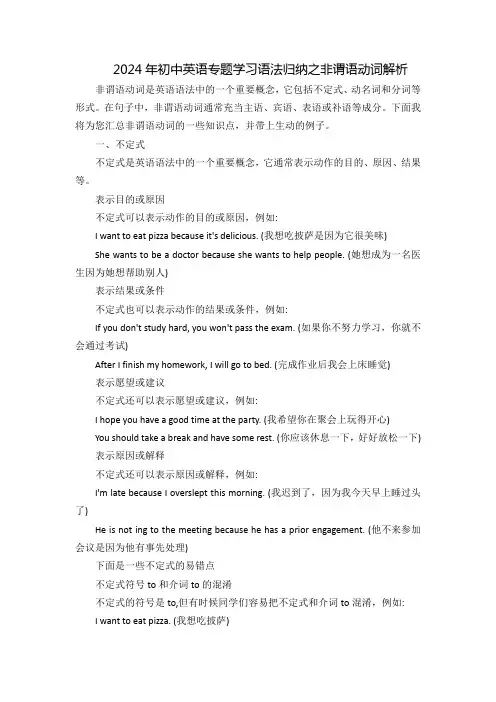 2024 年初中英语专题学习语法归纳之非谓语动词解析

非谓语动词是英语语法中的一个重要概念，它包括不定式、动名词和分词等形式。在句子中，非谓语动词通常充当主语、宾语、表语或补语等成分。下面我将为您汇总非谓语动词的一些知识点，并带上生动的例子。

一、不定式

不定式是英语语法中的一个重要概念，它通常表示动作的目的、原因、结果等。

表示目的或原因

不定式可以表示动作的目的或原因，例如：

I want to eat pizza because it's delicious. (我想吃披萨是因为它很美味)

She wants to be a doctor because she wants to help people. (她想成为一名医生因为她想帮助别人)

表示结果或条件

不定式也可以表示动作的结果或条件，例如：

If you don't study hard, you won't pass the exam. (如果你不努力学习，你就不会通过考试)

After I finish my homework, I will go to bed. (完成作业后我会上床睡觉)

表示愿望或建议

不定式还可以表示愿望或建议，例如：

I hope you have a good time at the party. (我希望你在聚会上玩得开心)

You should take a break and have some rest. (你应该休息一下，好好放松一下)

表示原因或解释

不定式还可以表示原因或解释，例如：

I'm late because I overslept this morning. (我迟到了，因为我今天早上睡过头了)

He is not ing to the meeting because he has a prior engagement. (他不来参加会议是因为他有事先处理)

下面是一些不定式的易错点

不定式符号 to 和介词 to 的混淆

不定式的符号是 to,但有时候同学们容易把不定式和介词 to 混淆，例如：

I want to eat pizza. (我想吃披萨)